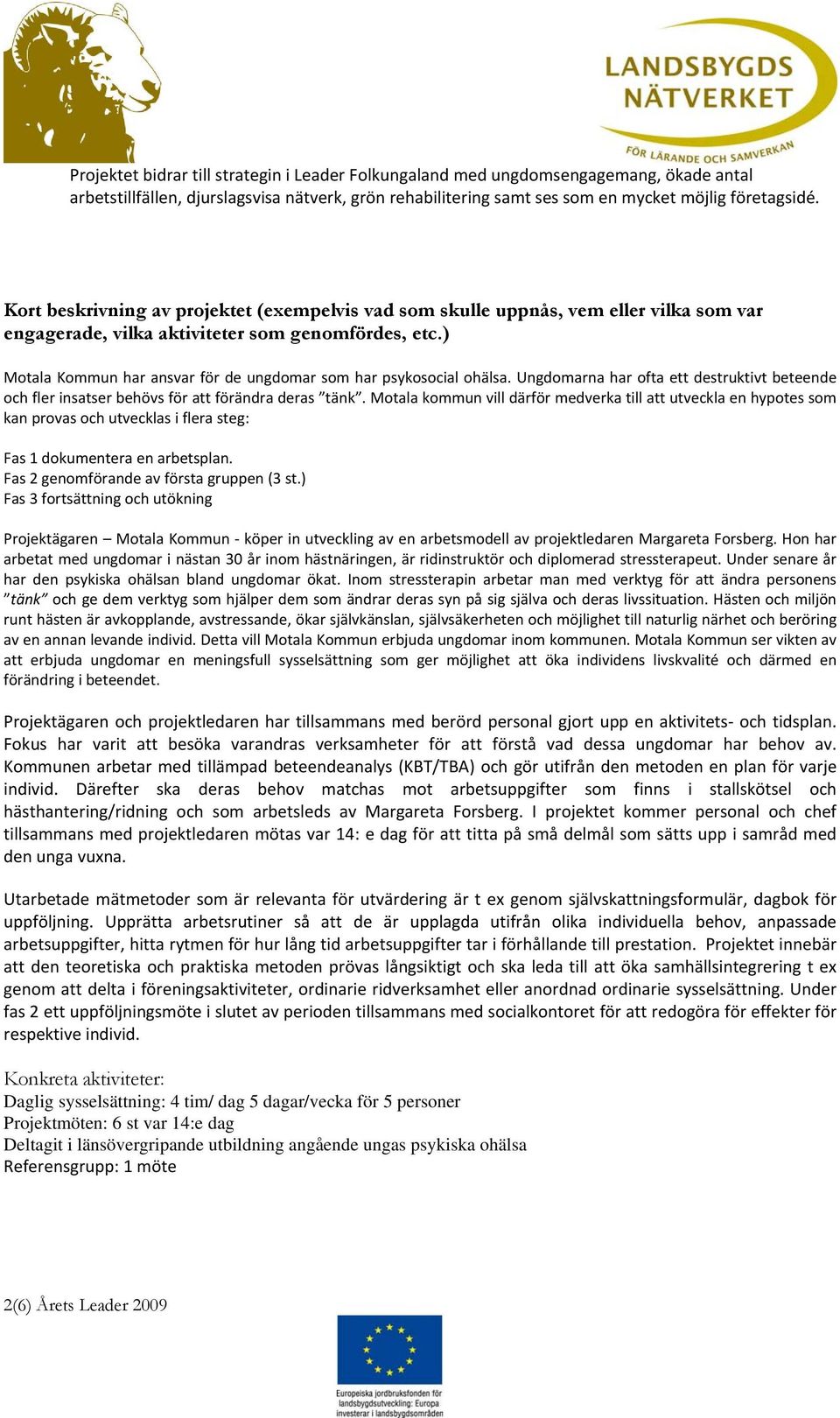 LANDSBYGDS NÄTVERKET

FÖR LÄRANDE OCH SAMVERKAN

Projektet bidrar till strategin i Leader Folkungaland med ungdomsengagemang, ökade antal arbetstillfällen, djurslagsvisa nätverk, grön rehabilitering samt ses som en mycket möjlig företagsidé.

Kort beskrivning av projektet (exempelvis vad som skulle uppnås, vem eller vilka som var engagerade, vilka aktiviteter som genomfördes, etc.)

Motala Kommun har ansvar för de ungdomar som har psykosocial ohälsa. Ungdomarna har ofta ett destruktivt beteende och fler insatser behövs för att förändra deras ”tänk”. Motala kommun vill därför medverka till att utveckla en hypotes som kan provas och utvecklas i flera steg:

Fas 1 dokumentera en arbetsplan.
Fas 2 genomförande av första gruppen (3 st.)
Fas 3 fortsättning och utökning

Projektägaren – Motala Kommun - köper in utveckling av en arbetsmodell av projektledaren Margareta Forsberg. Hon har arbetat med ungdomar i nästan 30 år inom hästnäringen, är ridinstruktör och diplomerad stressterapeut. Under senare år har den psykiska ohälsan bland ungdomar ökat. Inom stressterapin arbetar man med verktyg för att ändra personens ”tänk” och ge dem verktyg som hjälper dem som ändrar deras syn på sig själva och deras livssituation. Hästen och miljön runt hästen är avkopplande, avstressande, ökar självkänslan, självsäkerheten och möjlighet till naturlig närhet och beröring av en annan levande individ. Detta vill Motala Kommun erbjuda ungdomar inom kommunen. Motala Kommun ser vikten av att erbjuda ungdomar en meningsfull sysselsättning som ger möjlighet att öka individens livskvalité och därmed en förändring i beteendet.

Projektägaren och projektledaren har tillsammans med berörd personal gjort upp en aktivitets- och tidsplan. Fokus har varit att besöka varandras verksamheter för att förstå vad dessa ungdomar har behov av. Kommunen arbetar med tillämpad beteendeanalys (KBT/TBA) och gör utifrån den metoden en plan för varje individ. Därefter ska deras behov matchas mot arbetsuppgifter som finns i stallskötsel och hästhantering/ridning och som arbetsleds av Margareta Forsberg. I projektet kommer personal och chef tillsammans med projektledaren mötas var 14: e dag för att titta på små delmål som sätts upp i samråd med den unga vuxna.

Utarbetade mätmetoder som är relevanta för utvärdering är t ex genom självskattningsformulär, dagbok för uppföljning. Upprätta arbetsrutiner så att de är upplagda utifrån olika individuella behov, anpassade arbetsuppgifter, hitta rytmen för hur lång tid arbetsuppgifter tar i förhållande till prestation. Projektet innebär att den teoretiska och praktiska metoden prövas långsiktigt och ska leda till att öka samhällsintegrering t ex genom att delta i föreningsaktiviteter, ordinarie ridverksamhet eller anordnad ordinarie sysselsättning. Under fas 2 ett uppföljningsmöte i slutet av perioden tillsammans med socialkontoret för att redogöra för effekter för respektive individ.

Konkreta aktiviteter:
Daglig sysselsättning: 4 tim/ dag 5 dagar/vecka för 5 personer
Projektmöten: 6 st var 14:e dag
Deltagit i länsövergripande utbildning angående ungas psykiska ohälsa
Referensgrupp: 1 möte

2(6) Årets Leader 2009

Europeiska jordbruksfonden för landsbygdsutveckling: Europa investerar i landsbygdsområden